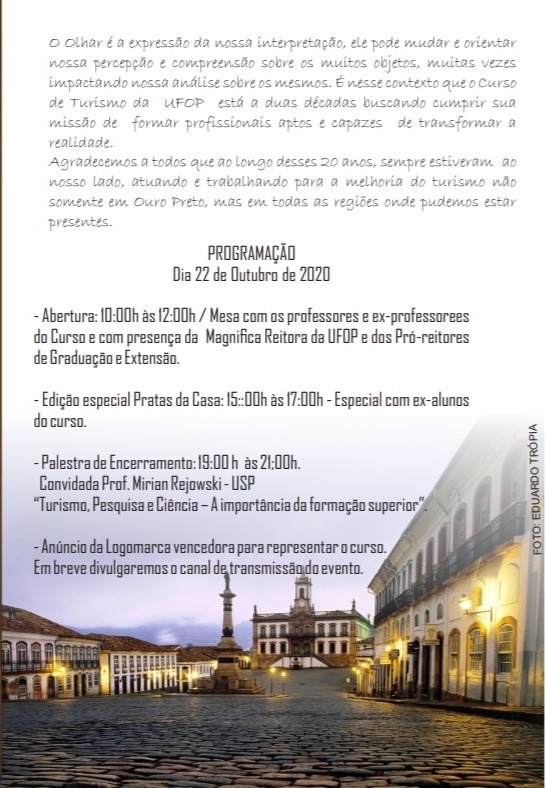 O Olhar é a expressão da nossa interpretação, ele pode mudar e orientar nossa percepção e compreensão sobre os muitos objetos, muitas vezes impactando nossa análise sobre os mesmos. É nesse contexto que o Curso de Turismo da UFOP está a duas décadas buscando cumprir sua missão de formar profissionais aptos e capazes de transformar a realidade.
Agradecemos a todos que ao longo desses 20 anos, sempre estiveram ao nosso lado, atuando e trabalhando para a melhoria do turismo não somente em Ouro Preto, mas em todas as regiões onde pudemos estar presentes.

PROGRAMAÇÃO
Dia 22 de Outubro de 2020

- Abertura: 10:00h às 12:00h / Mesa com os professores e ex-professorees do Curso e com presença da Magnifica Reitora da UFOP e dos Pró-reitores de Graduação e Extensão.

- Edição especial Pratas da Casa: 15::00h às 17:00h - Especial com ex-alunos do curso.

- Palestra de Encerramento: 19:00 h às 21;00h.
Convidada Prof. Mirian Rejowski - USP
"Turismo, Pesquisa e Ciência – A importância da formação superior".

- Anúncio da Logomarca vencedora para representar o curso.
Em breve divulgaremos o canal de transmissão do evento.

FOTO: EDUARDO TRÓPIA